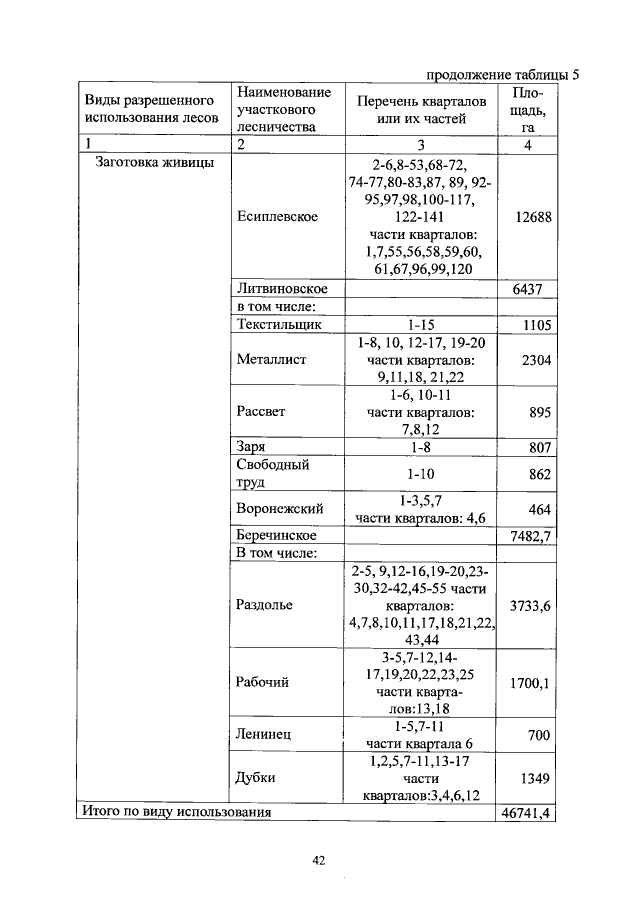 продолжение таблицы 5

| Виды разрешенного использования лесов | Наименование участкового лесничества | Перечень кварталов или их частей | Площадь, га |
|---|---|---|---|
| 1 | 2 | 3 | 4 |
| Заготовка живицы | Есиплевское | 2-6,8-53,68-72, 74-77,80-83,87, 89, 92-95,97,98,100-117, 122-141 части кварталов: 1,7,55,56,58,59,60, 61,67,96,99,120 | 12688 |
| | Литвиновское | | 6437 |
| | в том числе: | | |
| | Текстильщик | 1-15 | 1105 |
| | Металлист | 1-8, 10, 12-17, 19-20 части кварталов: 9,11,18, 21,22 | 2304 |
| | Рассвет | 1-6, 10-11 части кварталов: 7,8,12 | 895 |
| | Заря | 1-8 | 807 |
| | Свободный труд | 1-10 | 862 |
| | Воронежский | 1-3,5,7 части кварталов: 4,6 | 464 |
| | Беречинское | | 7482,7 |
| | В том числе: | | |
| | Раздолье | 2-5, 9,12-16,19-20,23-30,32-42,45-55 части кварталов: 4,7,8,10,11,17,18,21,22, 43,44 | 3733,6 |
| | Рабочий | 3-5,7-12,14-17,19,20,22,23,25 части кварталов:13,18 | 1700,1 |
| | Ленинец | 1-5,7-11 части квартала 6 | 700 |
| | Дубки | 1,2,5,7-11,13-17 части кварталов:3,4,6,12 | 1349 |
| Итого по виду использования | | | 46741,4 |

42